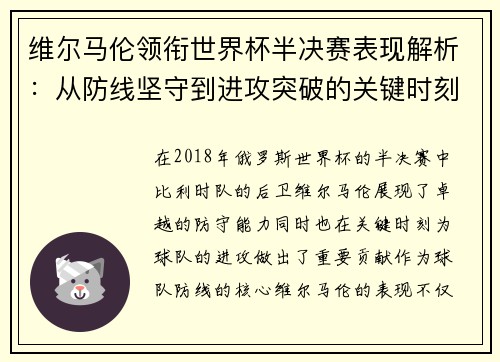 维尔马伦领衔世界杯半决赛表现解析：从防线坚守到进攻突破的关键时刻

在2018年俄罗斯世界杯的半决赛中比利时队的后卫维尔马伦展现了卓越的防守能力同时也在关键时刻为球队的进攻做出了重要贡献作为球队防线的核心维尔马伦的表现不仅